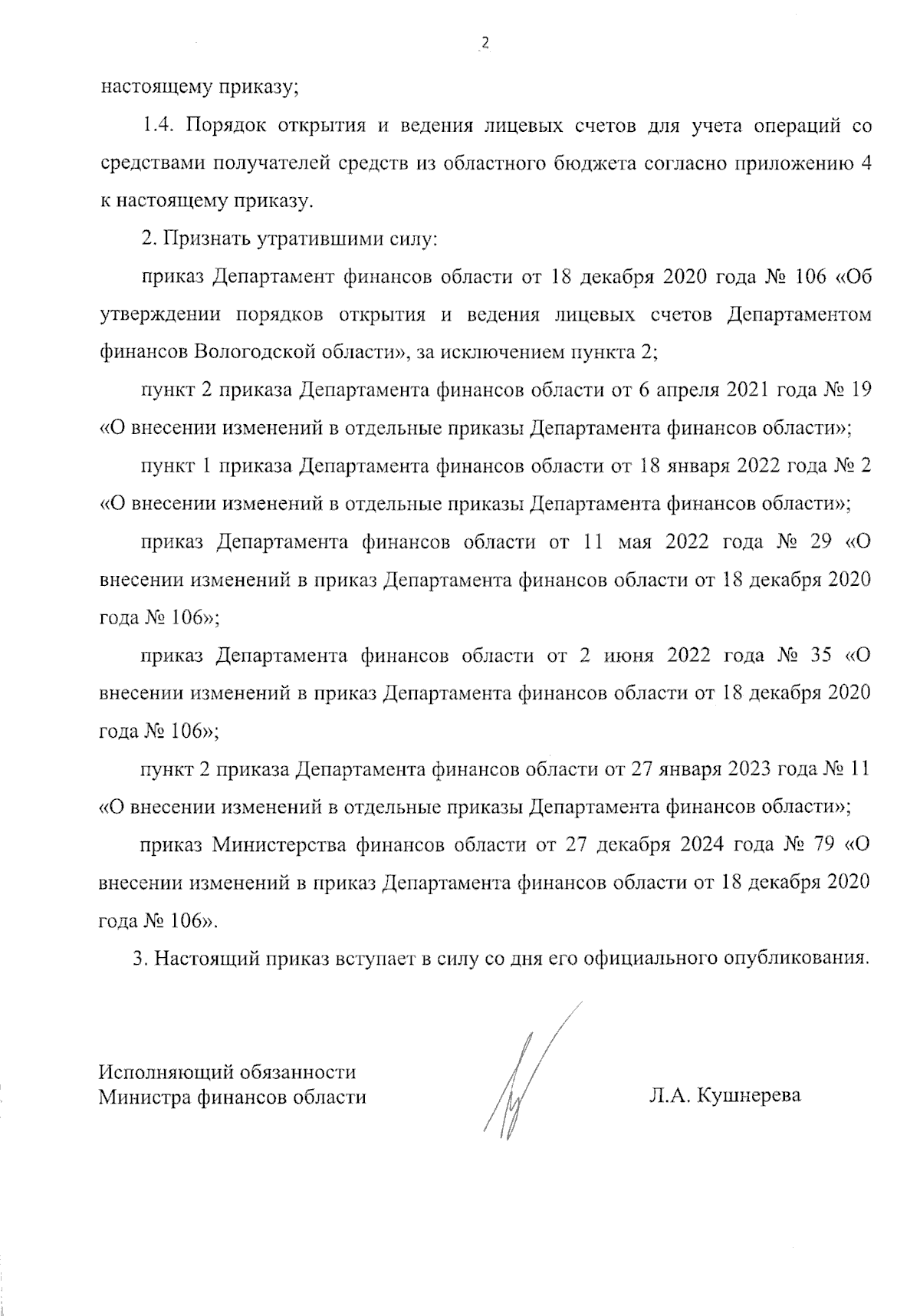 2

настоящему приказу;

1.4. Порядок открытия и ведения лицевых счетов для учета операций со средствами получателей средств из областного бюджета согласно приложению 4 к настоящему приказу.

2. Признать утратившими силу:

приказ Департамент финансов области от 18 декабря 2020 года № 106 «Об утверждении порядков открытия и ведения лицевых счетов Департаментом финансов Вологодской области», за исключением пункта 2;

пункт 2 приказа Департамента финансов области от 6 апреля 2021 года № 19 «О внесении изменений в отдельные приказы Департамента финансов области»;

пункт 1 приказа Департамента финансов области от 18 января 2022 года № 2 «О внесении изменений в отдельные приказы Департамента финансов области»;

приказ Департамента финансов области от 11 мая 2022 года № 29 «О внесении изменений в приказ Департамента финансов области от 18 декабря 2020 года № 106»;

приказ Департамента финансов области от 2 июня 2022 года № 35 «О внесении изменений в приказ Департамента финансов области от 18 декабря 2020 года № 106»;

пункт 2 приказа Департамента финансов области от 27 января 2023 года № 11 «О внесении изменений в отдельные приказы Департамента финансов области»;

приказ Министерства финансов области от 27 декабря 2024 года № 79 «О внесении изменений в приказ Департамента финансов области от 18 декабря 2020 года № 106».

3. Настоящий приказ вступает в силу со дня его официального опубликования.

Исполняющий обязанности
Министра финансов области

Л.А. Кушнерева